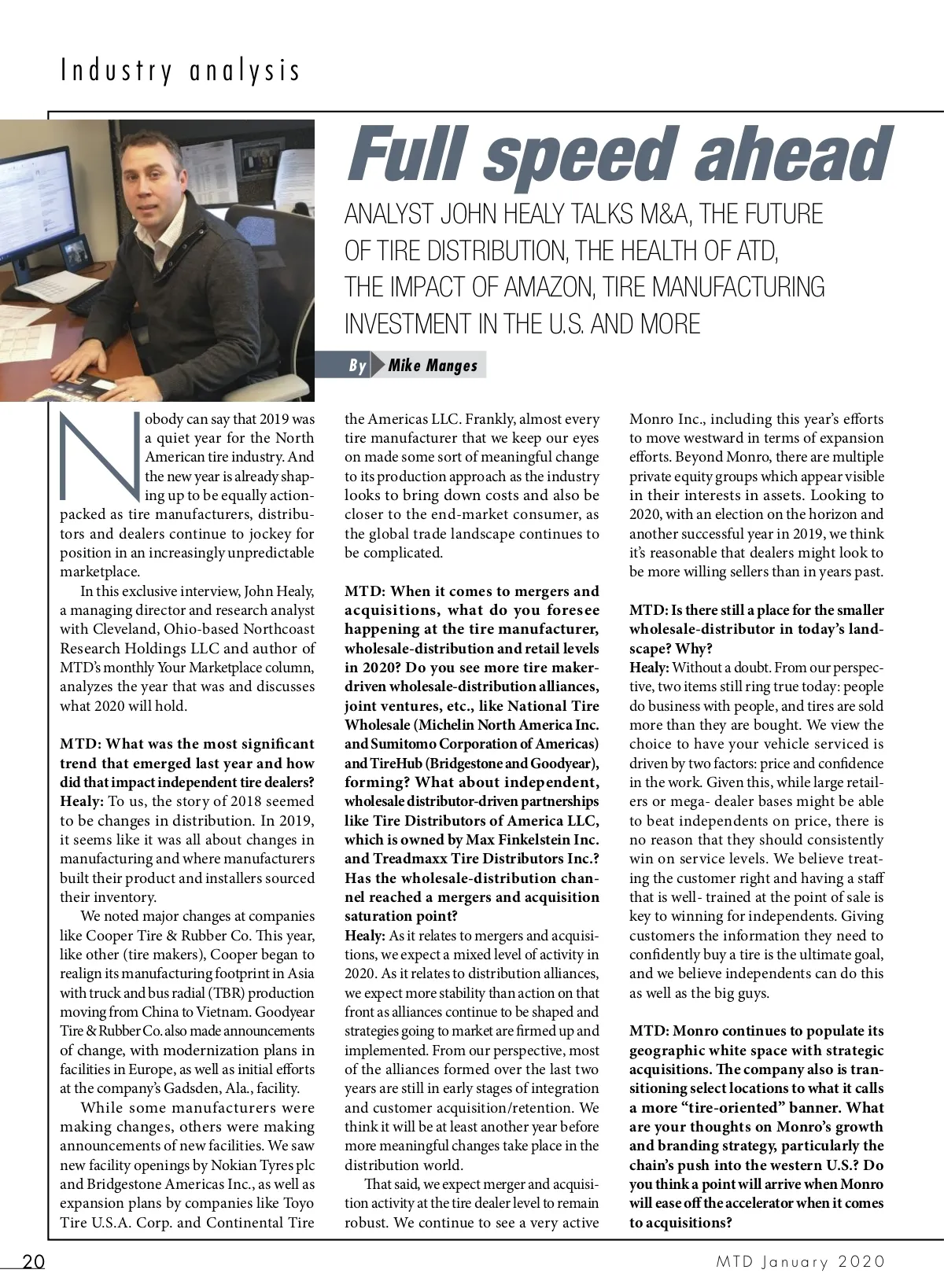 Industry analysis

Full speed ahead

ANALYST JOHN HEALY TALKS M&A, THE FUTURE OF TIRE DISTRIBUTION, THE HEALTH OF ATD, THE IMPACT OF AMAZON, TIRE MANUFACTURING INVESTMENT IN THE U.S. AND MORE

By Mike Manges

Nobody can say that 2019 was a quiet year for the North American tire industry. And the new year is already shaping up to be equally action-packed as tire manufacturers, distributors and dealers continue to jockey for position in an increasingly unpredictable marketplace.

In this exclusive interview, John Healy, a managing director and research analyst with Cleveland, Ohio-based Northcoast Research Holdings LLC and author of MTD's monthly Your Marketplace column, analyzes the year that was and discusses what 2020 will hold.

MTD: What was the most significant trend that emerged last year and how did that impact independent tire dealers?
Healy: To us, the story of 2018 seemed to be changes in distribution. In 2019, it seems like it was all about changes in manufacturing and where manufacturers built their product and installers sourced their inventory.

We noted major changes at companies like Cooper Tire & Rubber Co. This year, like other (tire makers), Cooper began to realign its manufacturing footprint in Asia with truck and bus radial (TBR) production moving from China to Vietnam. Goodyear Tire & Rubber Co. also made announcements of change, with modernization plans in facilities in Europe, as well as initial efforts at the company's Gadsden, Ala., facility.

While some manufacturers were making changes, others were making announcements of new facilities. We saw new facility openings by Nokian Tyres plc and Bridgestone Americas Inc., as well as expansion plans by companies like Toyo Tire U.S.A. Corp. and Continental Tire the Americas LLC. Frankly, almost every tire manufacturer that we keep our eyes on made some sort of meaningful change to its production approach as the industry looks to bring down costs and also be closer to the end-market consumer, as the global trade landscape continues to be complicated.

MTD: When it comes to mergers and acquisitions, what do you foresee happening at the tire manufacturer, wholesale-distribution and retail levels in 2020? Do you see more tire maker-driven wholesale-distribution alliances, joint ventures, etc., like National Tire Wholesale (Michelin North America Inc. and Sumitomo Corporation of Americas) and TireHub (Bridgestone and Goodyear), forming? What about independent, wholesale distributor-driven partnerships like Tire Distributors of America LLC, which is owned by Max Finkelstein Inc. and Treadmaxx Tire Distributors Inc.? Has the wholesale-distribution channel reached a mergers and acquisition saturation point?
Healy: As it relates to mergers and acquisitions, we expect a mixed level of activity in 2020. As it relates to distribution alliances, we expect more stability than action on that front as alliances continue to be shaped and strategies going to market are firmed up and implemented. From our perspective, most of the alliances formed over the last two years are still in early stages of integration and customer acquisition/retention. We think it will be at least another year before more meaningful changes take place in the distribution world.

That said, we expect merger and acquisition activity at the tire dealer level to remain robust. We continue to see a very active Monro Inc., including this year's efforts to move westward in terms of expansion efforts. Beyond Monro, there are multiple private equity groups which appear visible in their interests in assets. Looking to 2020, with an election on the horizon and another successful year in 2019, we think it's reasonable that dealers might look to be more willing sellers than in years past.

MTD: Is there still a place for the smaller wholesale-distributor in today's landscape? Why?
Healy: Without a doubt. From our perspective, two items still ring true today: people do business with people, and tires are sold more than they are bought. We view the choice to have your vehicle serviced is driven by two factors: price and confidence in the work. Given this, while large retailers or mega- dealer bases might be able to beat independents on price, there is no reason that they should consistently win on service levels. We believe treating the customer right and having a staff that is well- trained at the point of sale is key to winning for independents. Giving customers the information they need to confidently buy a tire is the ultimate goal, and we believe independents can do this as well as the big guys.

MTD: Monro continues to populate its geographic white space with strategic acquisitions. The company also is transitioning select locations to what it calls a more "tire-oriented" banner. What are your thoughts on Monro's growth and branding strategy, particularly the chain's push into the western U.S.? Do you think a point will arrive when Monro will ease off the accelerator when it comes to acquisitions?

20

MTD January 2020